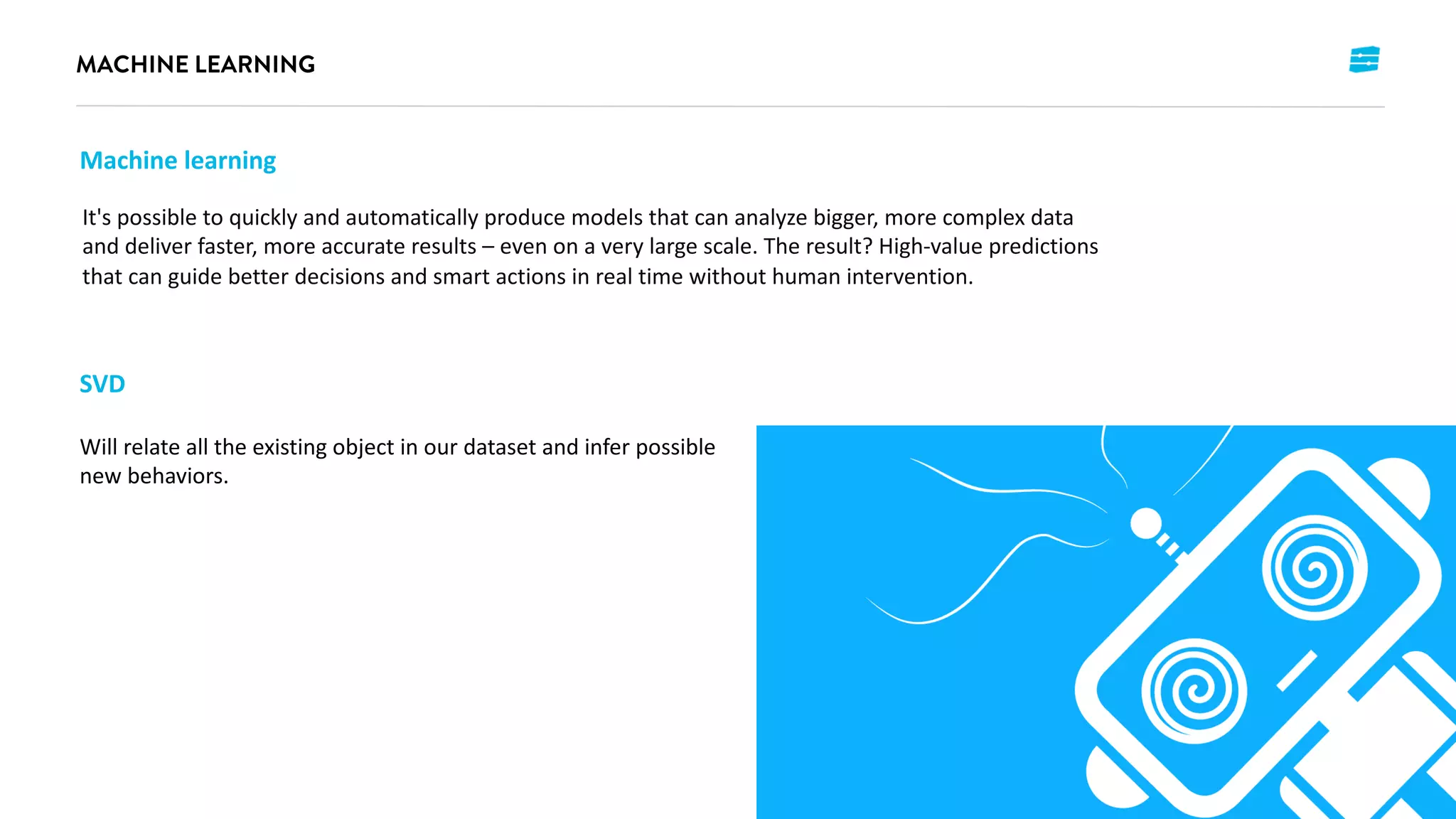 MACHINE LEARNING

Machine learning

It's possible to quickly and automatically produce models that can analyze bigger, more complex data and deliver faster, more accurate results – even on a very large scale. The result? High-value predictions that can guide better decisions and smart actions in real time without human intervention.

SVD

Will relate all the existing object in our dataset and infer possible new behaviors.